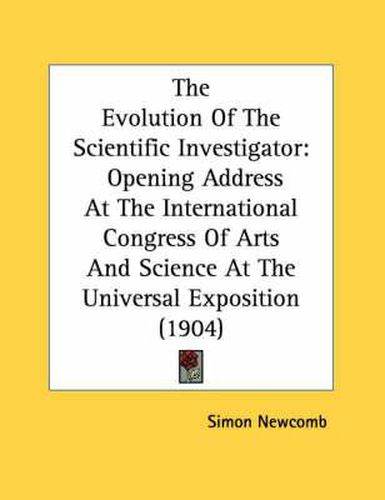 The Evolution Of The Scientific Investigator: Opening Address At The International Congress Of Arts And Science At The Universal Exposition (1904)

Simon Newcomb